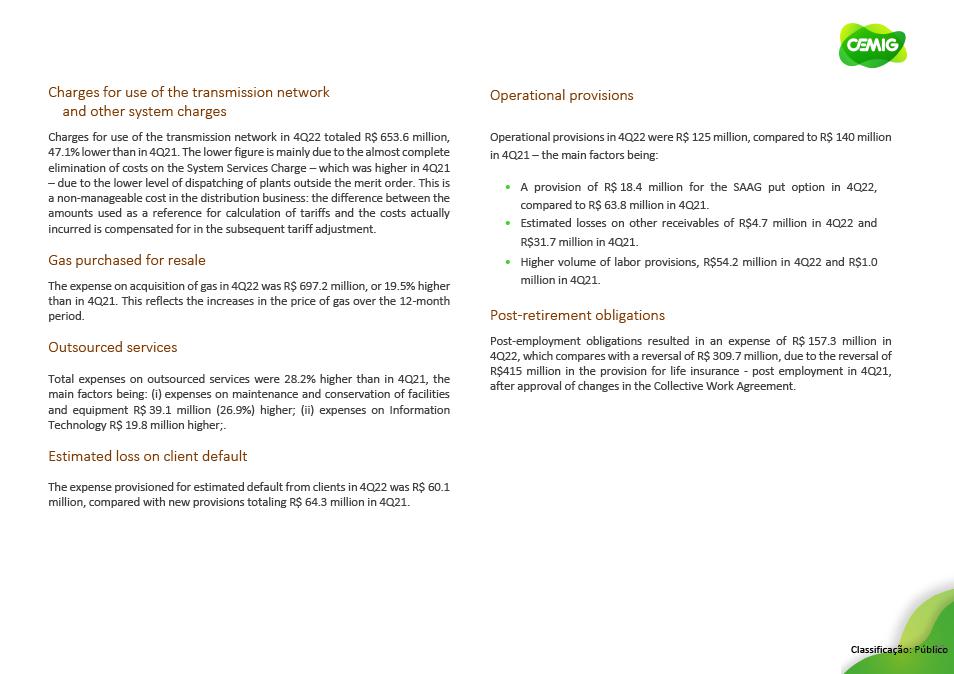 CEMIG

Charges for use of the transmission network and other system charges

Charges for use of the transmission network in 4Q22 totaled R$ 653.6 million, 47.1% lower than in 4Q21. The lower figure is mainly due to the almost complete elimination of costs on the System Services Charge – which was higher in 4Q21 – due to the lower level of dispatching of plants outside the merit order. This is a non-manageable cost in the distribution business: the difference between the amounts used as a reference for calculation of tariffs and the costs actually incurred is compensated for in the subsequent tariff adjustment.

Gas purchased for resale

The expense on acquisition of gas in 4Q22 was R$ 697.2 million, or 19.5% higher than in 4Q21. This reflects the increases in the price of gas over the 12-month period.

Outsourced services

Total expenses on outsourced services were 28.2% higher than in 4Q21, the main factors being: (i) expenses on maintenance and conservation of facilities and equipment R$ 39.1 million (26.9%) higher; (ii) expenses on Information Technology R$ 19.8 million higher;.

Estimated loss on client default

The expense provisioned for estimated default from clients in 4Q22 was R$ 60.1 million, compared with new provisions totaling R$ 64.3 million in 4Q21.

Operational provisions

Operational provisions in 4Q22 were R$ 125 million, compared to R$ 140 million in 4Q21 – the main factors being:

• A provision of R$ 18.4 million for the SAAG put option in 4Q22, compared to R$ 63.8 million in 4Q21.
• Estimated losses on other receivables of R$4.7 million in 4Q22 and R$31.7 million in 4Q21.
• Higher volume of labor provisions, R$54.2 million in 4Q22 and R$1.0 million in 4Q21.

Post-retirement obligations

Post-employment obligations resulted in an expense of R$ 157.3 million in 4Q22, which compares with a reversal of R$ 309.7 million, due to the reversal of R$415 million in the provision for life insurance - post employment in 4Q21, after approval of changes in the Collective Work Agreement.

Classificação: Público